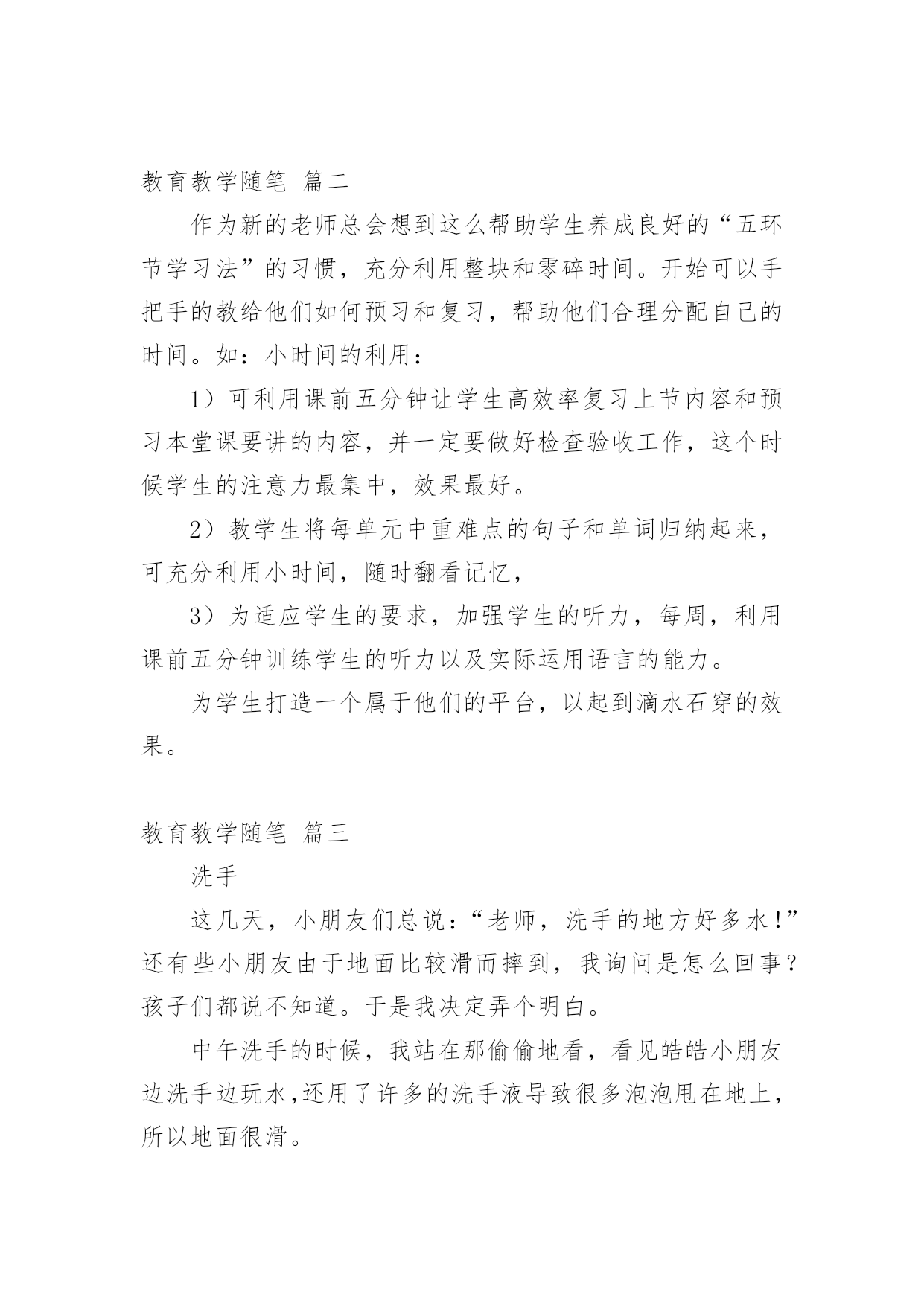 教育教学随笔 篇二

作为新的老师总会想到这么帮助学生养成良好的“五环节学习法”的习惯，充分利用整块和零碎时间。开始可以手把手的教给他们如何预习和复习，帮助他们合理分配自己的时间。如：小时间的利用：

1）可利用课前五分钟让学生高效率复习上节内容和预习本堂课要讲的内容，并一定要做好检查验收工作，这个时候学生的注意力最集中，效果最好。

2）教学生将每单元中重难点的句子和单词归纳起来，可充分利用小时间，随时翻看记忆，

3）为适应学生的要求，加强学生的听力，每周，利用课前五分钟训练学生的听力以及实际运用语言的能力。

为学生打造一个属于他们的平台，以起到滴水石穿的效果。

教育教学随笔 篇三

洗手

这几天，小朋友们总说：“老师，洗手的地方好多水！”还有些小朋友由于地面比较滑而摔到，我询问是怎么回事？孩子们都说不知道。于是我决定弄个明白。

中午洗手的时候，我站在那偷偷地看，看见皓皓小朋友边洗手边玩水,还用了许多的洗手液导致很多泡泡甩在地上，所以地面很滑。